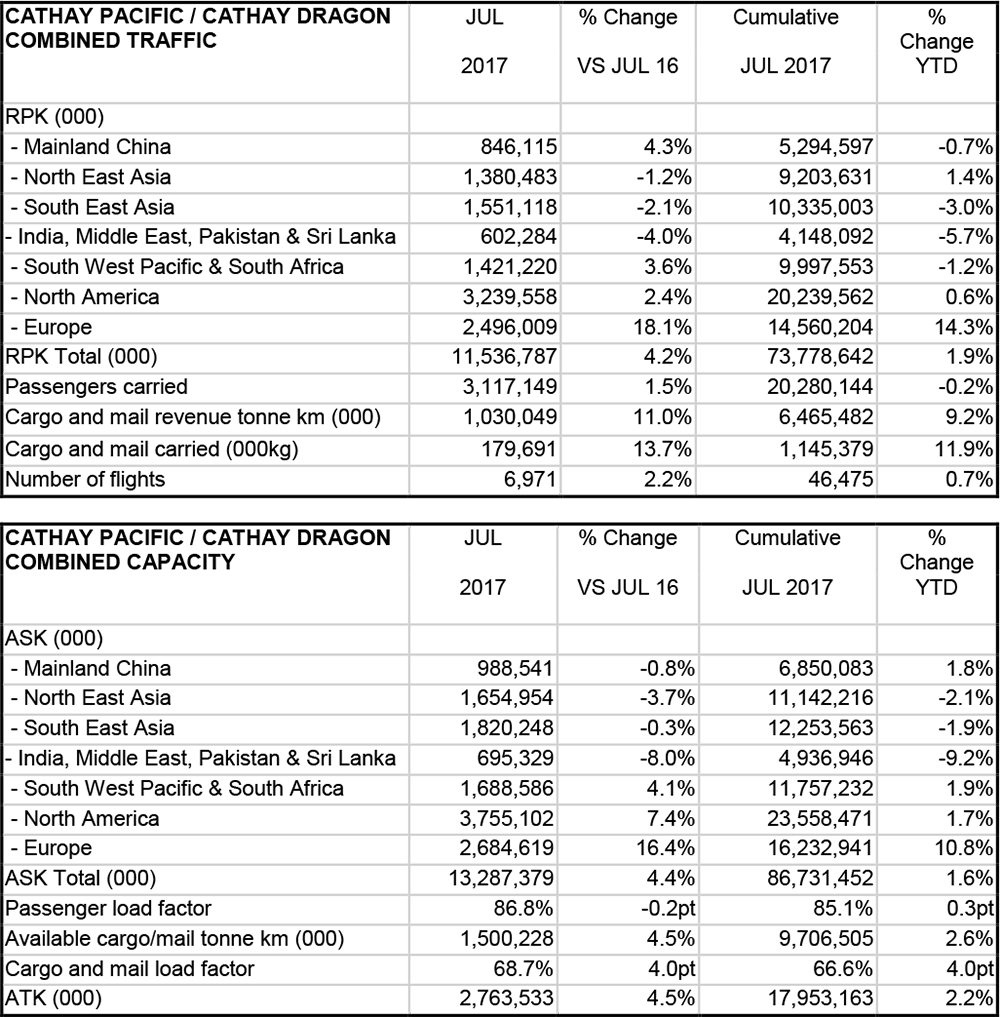 | CATHAY PACIFIC / CATHAY DRAGON COMBINED TRAFFIC | JUL 2017 | % Change VS JUL 16 | Cumulative JUL 2017 | % Change YTD |
|---|---|---|---|---|
| RPK (000) | | | | |
| - Mainland China | 846,115 | 4.3% | 5,294,597 | -0.7% |
| - North East Asia | 1,380,483 | -1.2% | 9,203,631 | 1.4% |
| - South East Asia | 1,551,118 | -2.1% | 10,335,003 | -3.0% |
| - India, Middle East, Pakistan & Sri Lanka | 602,284 | -4.0% | 4,148,092 | -5.7% |
| - South West Pacific & South Africa | 1,421,220 | 3.6% | 9,997,553 | -1.2% |
| - North America | 3,239,558 | 2.4% | 20,239,562 | 0.6% |
| - Europe | 2,496,009 | 18.1% | 14,560,204 | 14.3% |
| RPK Total (000) | 11,536,787 | 4.2% | 73,778,642 | 1.9% |
| Passengers carried | 3,117,149 | 1.5% | 20,280,144 | -0.2% |
| Cargo and mail revenue tonne km (000) | 1,030,049 | 11.0% | 6,465,482 | 9.2% |
| Cargo and mail carried (000kg) | 179,691 | 13.7% | 1,145,379 | 11.9% |
| Number of flights | 6,971 | 2.2% | 46,475 | 0.7% |

| CATHAY PACIFIC / CATHAY DRAGON COMBINED CAPACITY | JUL 2017 | % Change VS JUL 16 | Cumulative JUL 2017 | % Change YTD |
|---|---|---|---|---|
| ASK (000) | | | | |
| - Mainland China | 988,541 | -0.8% | 6,850,083 | 1.8% |
| - North East Asia | 1,654,954 | -3.7% | 11,142,216 | -2.1% |
| - South East Asia | 1,820,248 | -0.3% | 12,253,563 | -1.9% |
| - India, Middle East, Pakistan & Sri Lanka | 695,329 | -8.0% | 4,936,946 | -9.2% |
| - South West Pacific & South Africa | 1,688,586 | 4.1% | 11,757,232 | 1.9% |
| - North America | 3,755,102 | 7.4% | 23,558,471 | 1.7% |
| - Europe | 2,684,619 | 16.4% | 16,232,941 | 10.8% |
| ASK Total (000) | 13,287,379 | 4.4% | 86,731,452 | 1.6% |
| Passenger load factor | 86.8% | -0.2pt | 85.1% | 0.3pt |
| Available cargo/mail tonne km (000) | 1,500,228 | 4.5% | 9,706,505 | 2.6% |
| Cargo and mail load factor | 68.7% | 4.0pt | 66.6% | 4.0pt |
| ATK (000) | 2,763,533 | 4.5% | 17,953,163 | 2.2% |